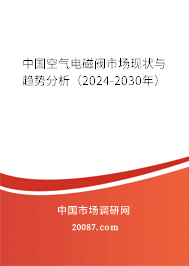 中国空气电磁阀市场现状与趋势分析（2024-2030年）

中国市场调研网

20087.com